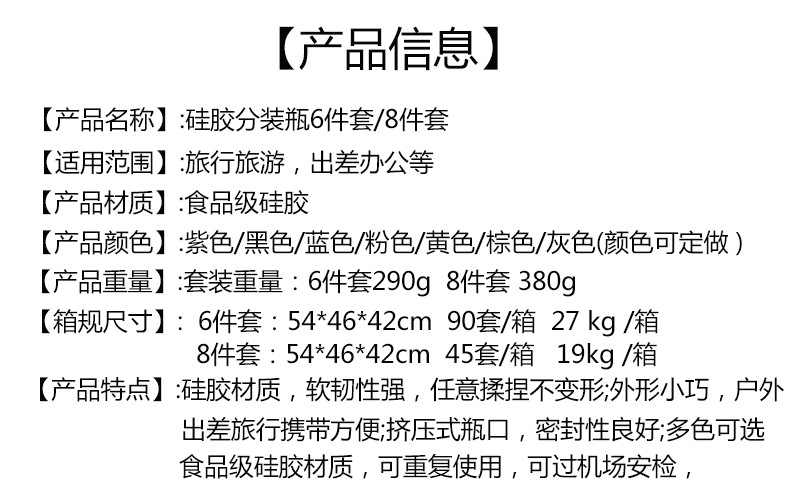 【产品信息】

【产品名称】:硅胶分装瓶6件套/8件套

【适用范围】:旅行旅游，出差办公等

【产品材质】:食品级硅胶

【产品颜色】:紫色/黑色/蓝色/粉色/黄色/棕色/灰色(颜色可定做）

【产品重量】:套装重量：6件套290g 8件套 380g

【箱规尺寸】: 6件套：54*46*42cm 90套/箱 27 kg /箱
8件套：54*46*42cm 45套/箱 19kg /箱

【产品特点】:硅胶材质，软韧性强，任意揉捏不变形;外形小巧，户外出差旅行携带方便;挤压式瓶口，密封性良好;多色可选食品级硅胶材质，可重复使用，可过机场安检，